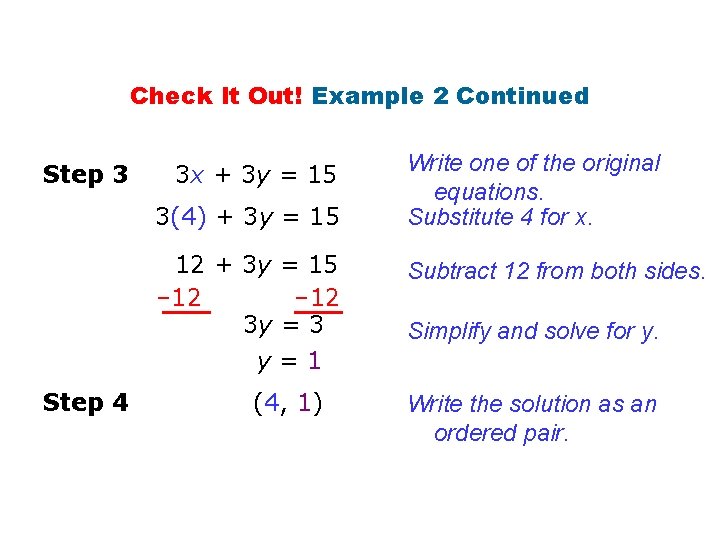 Check It Out! Example 2 Continued

Step 3 $3x + 3y = 15$ Write one of the original equations.

$3(4) + 3y = 15$ Substitute 4 for x.

$12 + 3y = 15$ Subtract 12 from both sides.

$-12$ $-12$

$3y = 3$ Simplify and solve for y.

$y = 1$

Step 4 $(4, 1)$ Write the solution as an ordered pair.